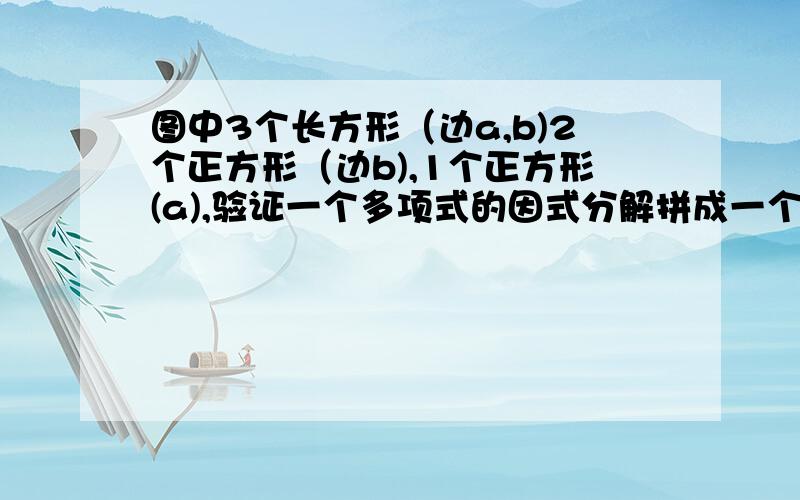 图中3个长方形（边a,b)2个正方形（边b),1个正方形(a),验证一个多项式的因式分解拼成一个